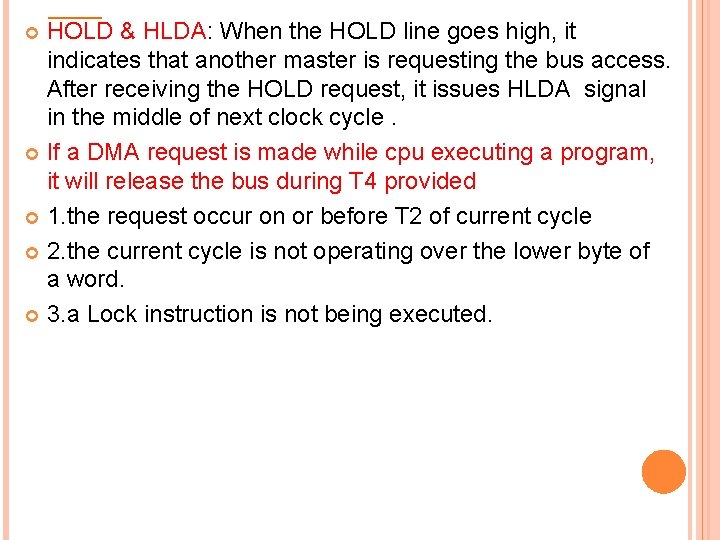 HOLD & HLDA: When the HOLD line goes high, it indicates that another master is requesting the bus access. After receiving the HOLD request, it issues HLDA signal in the middle of next clock cycle .

If a DMA request is made while cpu executing a program, it will release the bus during T4 provided

1.the request occur on or before T2 of current cycle

2.the current cycle is not operating over the lower byte of a word.

3.a Lock instruction is not being executed.